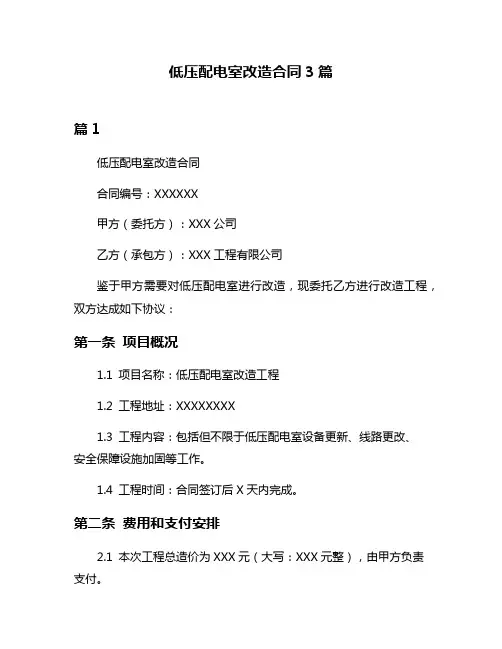 低压配电室改造合同 3 篇

篇 1

低压配电室改造合同

合同编号：XXXXXX

甲方（委托方）：XXX 公司

乙方（承包方）：XXX 工程有限公司

鉴于甲方需要对低压配电室进行改造，现委托乙方进行改造工程，双方达成如下协议：

第一条 项目概况

1.1 项目名称：低压配电室改造工程

1.2 工程地址：XXXXXXXX

1.3 工程内容：包括但不限于低压配电室设备更新、线路更改、安全保障设施加固等工作。

1.4 工程时间：合同签订后 X 天内完成。

第二条 费用和支付安排

2.1 本次工程总造价为 XXX 元（大写：XXX 元整），由甲方负责支付。